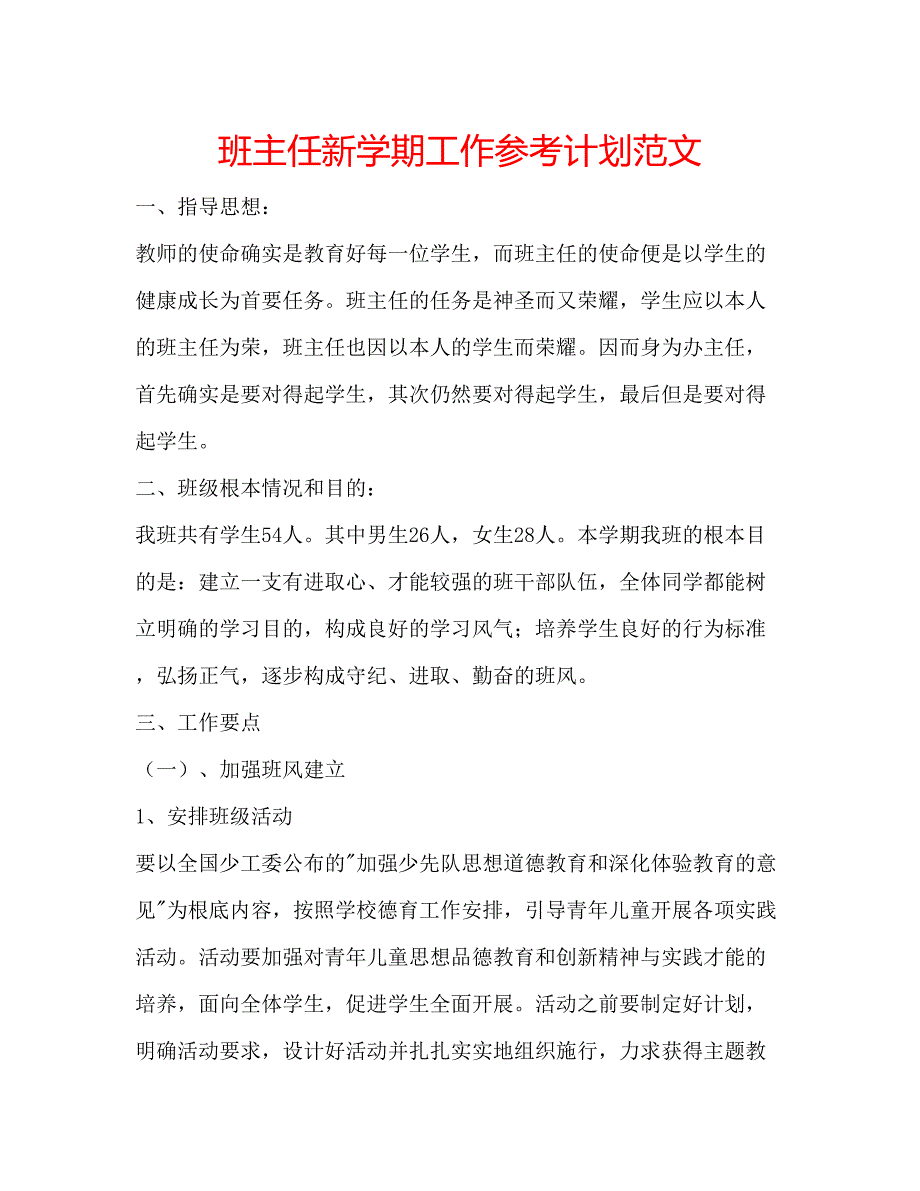 班主任新学期工作参考计划范文

一、指导思想：

教师的使命确实是教育好每一位学生，而班主任的使命便是以学生的健康成长为首要任务。班主任的任务是神圣而又荣耀，学生应以本人的班主任为荣，班主任也因以本人的学生而荣耀。因而身为办主任，首先确实是要对得起学生，其次仍然要对得起学生，最后但是要对得起学生。

二、班级根本情况和目的：

我班共有学生54人。其中男生26人，女生28人。本学期我班的根本目的是：建立一支有进取心、才能较强的班干部队伍，全体同学都能树立明确的学习目的，构成良好的学习风气；培养学生良好的行为标准，弘扬正气，逐步构成守纪、进取、勤奋的班风。

三、工作要点

（一）、加强班风建立

1、安排班级活动

要以全国少工委公布的"加强少先队思想道德教育和深化体验教育的意见"为根底内容，按照学校德育工作安排，引导青年儿童开展各项实践活动。活动要加强对青年儿童思想品德教育和创新精神与实践才能的培养，面向全体学生，促进学生全面开展。活动之前要制定好计划，明确活动要求，设计好活动并扎扎实实地组织施行，力求获得主题教